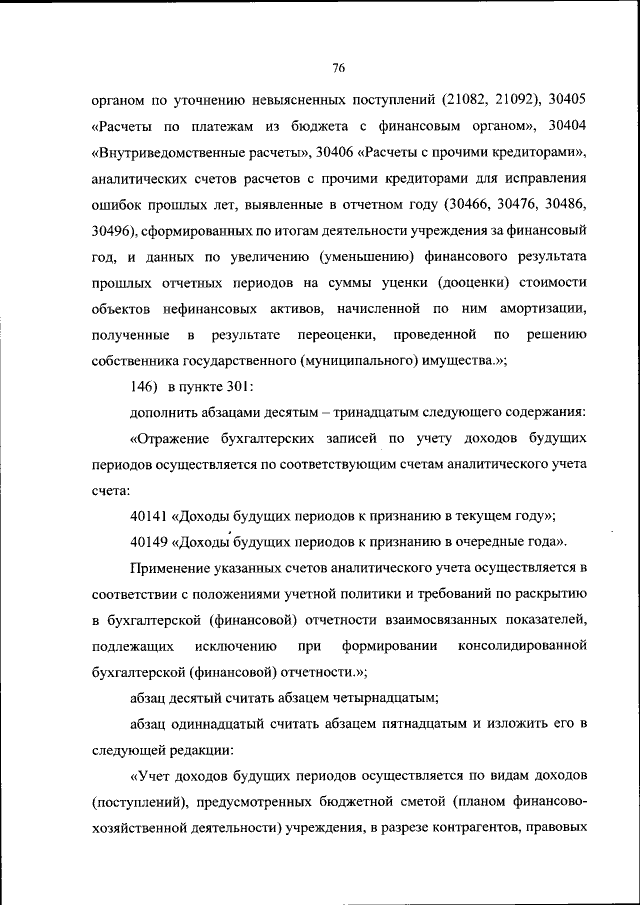 76

органом по уточнению невыясненных поступлений (21082, 21092), 30405 «Расчеты по платежам из бюджета с финансовым органом», 30404 «Внутриведомственные расчеты», 30406 «Расчеты с прочими кредиторами», аналитических счетов расчетов с прочими кредиторами для исправления ошибок прошлых лет, выявленные в отчетном году (30466, 30476, 30486, 30496), сформированных по итогам деятельности учреждения за финансовый год, и данных по увеличению (уменьшению) финансового результата прошлых отчетных периодов на суммы уценки (дооценки) стоимости объектов нефинансовых активов, начисленной по ним амортизации, полученные в результате переоценки, проведенной по решению собственника государственного (муниципального) имущества.»;

146) в пункте 301:

дополнить абзацами десятым – тринадцатым следующего содержания:

«Отражение бухгалтерских записей по учету доходов будущих периодов осуществляется по соответствующим счетам аналитического учета счета:

40141 «Доходы будущих периодов к признанию в текущем году»;

40149 «Доходы будущих периодов к признанию в очередные года».

Применение указанных счетов аналитического учета осуществляется в соответствии с положениями учетной политики и требований по раскрытию в бухгалтерской (финансовой) отчетности взаимосвязанных показателей, подлежащих исключению при формировании консолидированной бухгалтерской (финансовой) отчетности.»;

абзац десятый считать абзацем четырнадцатым;

абзац одиннадцатый считать абзацем пятнадцатым и изложить его в следующей редакции:

«Учет доходов будущих периодов осуществляется по видам доходов (поступлений), предусмотренных бюджетной сметой (планом финансово-хозяйственной деятельности) учреждения, в разрезе контрагентов, правовых